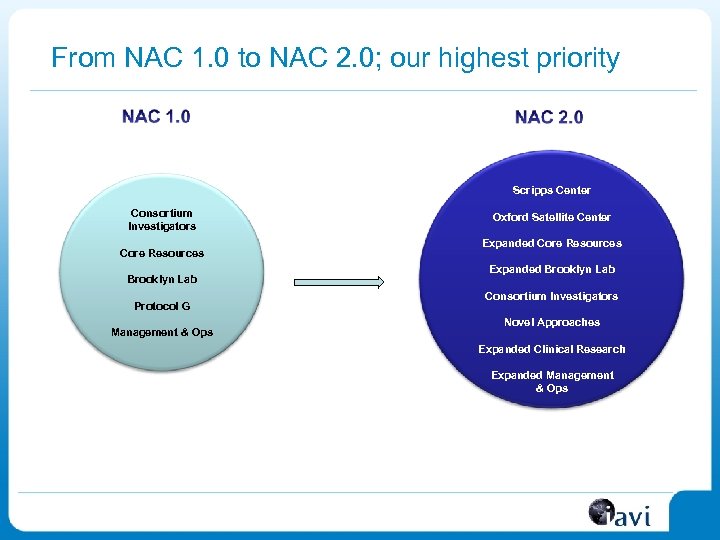 From NAC 1.0 to NAC 2.0; our highest priority

NAC 1.0

Consortium Investigators

Core Resources

Brooklyn Lab

Protocol G

Management & Ops

NAC 2.0

Scripps Center

Oxford Satellite Center

Expanded Core Resources

Expanded Brooklyn Lab

Consortium Investigators

Novel Approaches

Expanded Clinical Research

Expanded Management & Ops

iavi